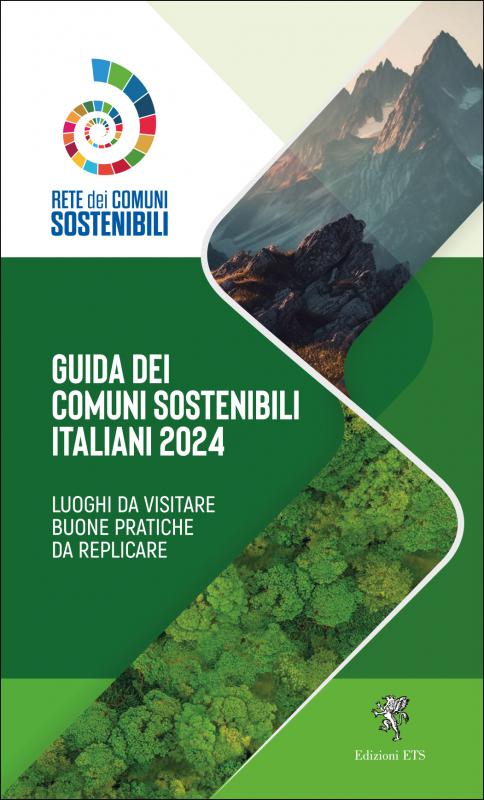 RETE dei COMUNI
SOSTENIBILI

GUIDA DEI
COMUNI SOSTENIBILI
ITALIANI 2024

LUOGHI DA VISITARE
BUONE PRATICHE
DA REPLICARE

Edizioni ETS